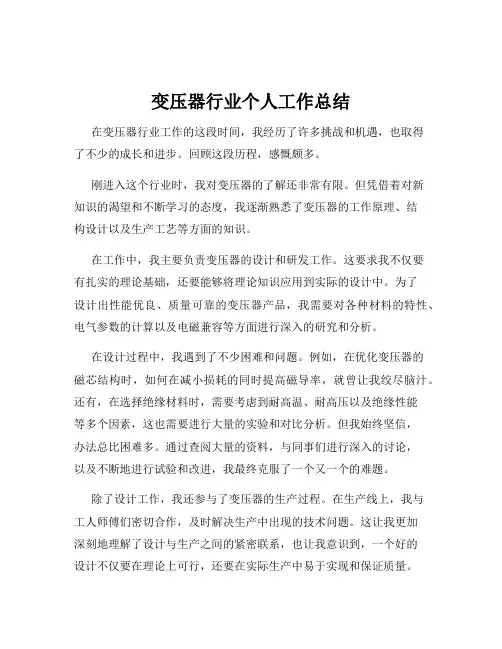 变压器行业个人工作总结

在变压器行业工作的这段时间，我经历了许多挑战和机遇，也取得了不少的成长和进步。回顾这段历程，感慨颇多。

刚进入这个行业时，我对变压器的了解还非常有限。但凭借着对新知识的渴望和不断学习的态度，我逐渐熟悉了变压器的工作原理、结构设计以及生产工艺等方面的知识。

在工作中，我主要负责变压器的设计和研发工作。这要求我不仅要有扎实的理论基础，还要能够将理论知识应用到实际的设计中。为了设计出性能优良、质量可靠的变压器产品，我需要对各种材料的特性、电气参数的计算以及电磁兼容等方面进行深入的研究和分析。

在设计过程中，我遇到了不少困难和问题。例如，在优化变压器的磁芯结构时，如何在减小损耗的同时提高磁导率，就曾让我绞尽脑汁。还有，在选择绝缘材料时，需要考虑到耐高温、耐高压以及绝缘性能等多个因素，这也需要进行大量的实验和对比分析。但我始终坚信，办法总比困难多。通过查阅大量的资料，与同事们进行深入的讨论，以及不断地进行试验和改进，我最终克服了一个又一个的难题。

除了设计工作，我还参与了变压器的生产过程。在生产线上，我与工人师傅们密切合作，及时解决生产中出现的技术问题。这让我更加深刻地理解了设计与生产之间的紧密联系，也让我意识到，一个好的设计不仅要在理论上可行，还要在实际生产中易于实现和保证质量。